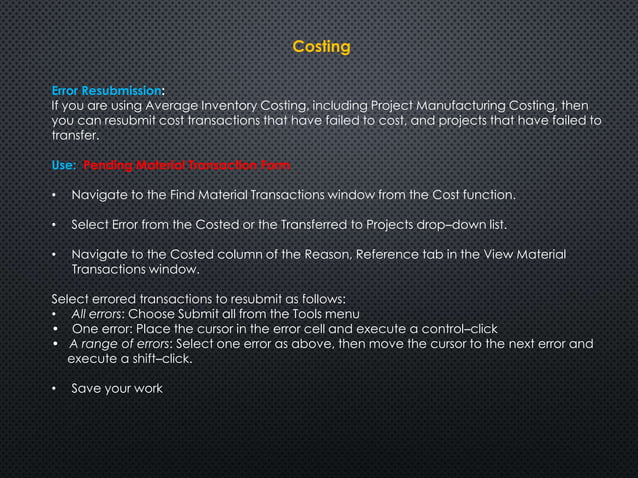 Costing

Error Resubmission:
If you are using Average Inventory Costing, including Project Manufacturing Costing, then you can resubmit cost transactions that have failed to cost, and projects that have failed to transfer.

Use: Pending Material Transaction Form

• Navigate to the Find Material Transactions window from the Cost function.

• Select Error from the Costed or the Transferred to Projects drop–down list.

• Navigate to the Costed column of the Reason, Reference tab in the View Material Transactions window.

Select errored transactions to resubmit as follows:
• All errors: Choose Submit all from the Tools menu
• One error: Place the cursor in the error cell and execute a control–click
• A range of errors: Select one error as above, then move the cursor to the next error and execute a shift–click.

• Save your work